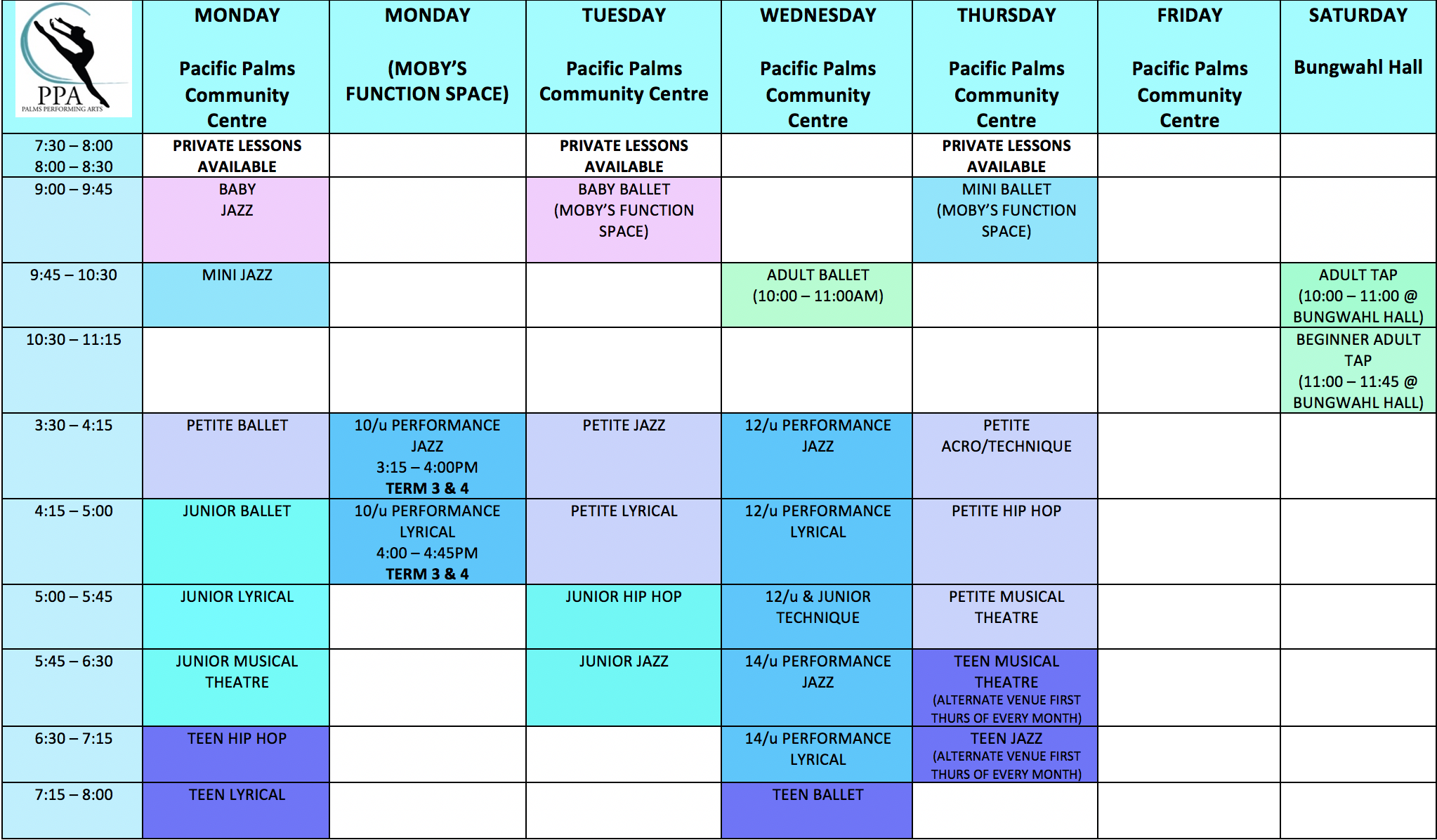 | PPA PALMS PERFORMING ARTS | MONDAY Pacific Palms Community Centre | MONDAY (MOBY'S FUNCTION SPACE) | TUESDAY Pacific Palms Community Centre | WEDNESDAY Pacific Palms Community Centre | THURSDAY Pacific Palms Community Centre | FRIDAY Pacific Palms Community Centre | SATURDAY Bungwahl Hall |
|---|---|---|---|---|---|---|---|
| 7:30 – 8:00 8:00 – 8:30 | PRIVATE LESSONS AVAILABLE | | PRIVATE LESSONS AVAILABLE | | PRIVATE LESSONS AVAILABLE | | |
| 9:00 – 9:45 | BABY JAZZ | | BABY BALLET (MOBY'S FUNCTION SPACE) | | MINI BALLET (MOBY'S FUNCTION SPACE) | | |
| 9:45 – 10:30 | MINI JAZZ | | | ADULT BALLET (10:00 – 11:00AM) | | | ADULT TAP (10:00 – 11:00 @ BUNGWAHL HALL) |
| 10:30 – 11:15 | | | | | | | BEGINNER ADULT TAP (11:00 – 11:45 @ BUNGWAHL HALL) |
| 3:30 – 4:15 | PETITE BALLET | 10/u PERFORMANCE JAZZ 3:15 – 4:00PM TERM 3 & 4 | PETITE JAZZ | 12/u PERFORMANCE JAZZ | PETITE ACRO/TECHNIQUE | | |
| 4:15 – 5:00 | JUNIOR BALLET | 10/u PERFORMANCE LYRICAL 4:00 – 4:45PM TERM 3 & 4 | PETITE LYRICAL | 12/u PERFORMANCE LYRICAL | PETITE HIP HOP | | |
| 5:00 – 5:45 | JUNIOR LYRICAL | | JUNIOR HIP HOP | 12/u & JUNIOR TECHNIQUE | PETITE MUSICAL THEATRE | | |
| 5:45 – 6:30 | JUNIOR MUSICAL THEATRE | | JUNIOR JAZZ | 14/u PERFORMANCE JAZZ | TEEN MUSICAL THEATRE (ALTERNATE VENUE FIRST THURS OF EVERY MONTH) | | |
| 6:30 – 7:15 | TEEN HIP HOP | | | 14/u PERFORMANCE LYRICAL | TEEN JAZZ (ALTERNATE VENUE FIRST THURS OF EVERY MONTH) | | |
| 7:15 – 8:00 | TEEN LYRICAL | | | TEEN BALLET | | | |